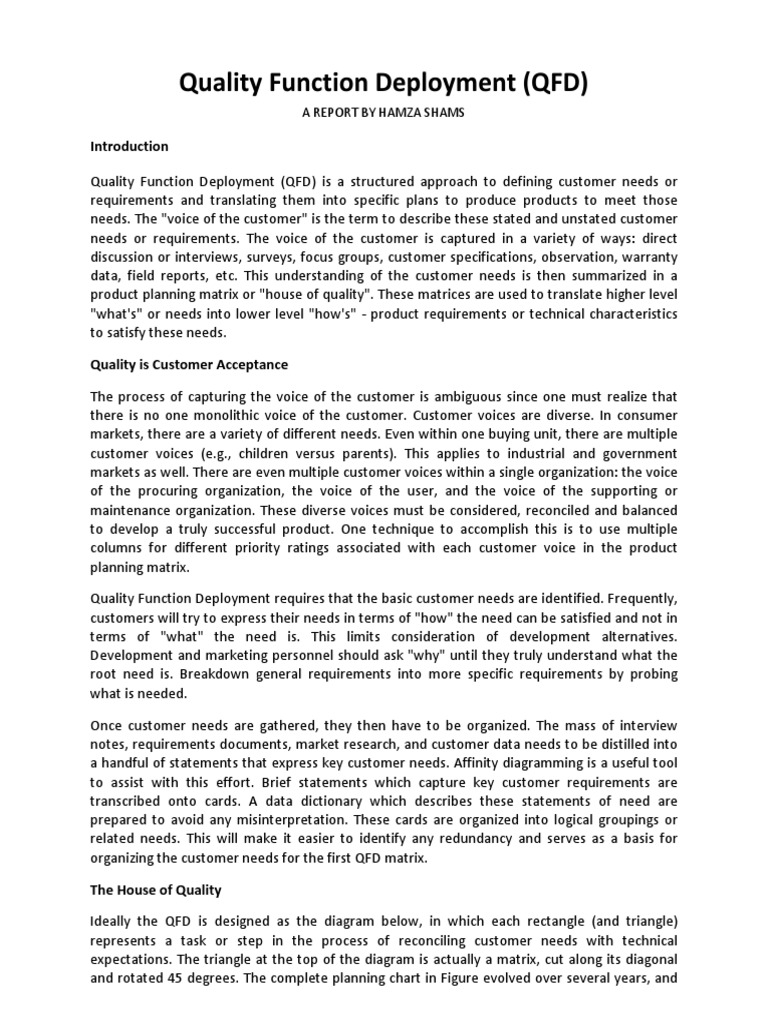 Quality Function Deployment (QFD)

A REPORT BY HAMZA SHAMS

Introduction

Quality Function Deployment (QFD) is a structured approach to defining customer needs or requirements and translating them into specific plans to produce products to meet those needs. The "voice of the customer" is the term to describe these stated and unstated customer needs or requirements. The voice of the customer is captured in a variety of ways: direct discussion or interviews, surveys, focus groups, customer specifications, observation, warranty data, field reports, etc. This understanding of the customer needs is then summarized in a product planning matrix or "house of quality". These matrices are used to translate higher level "what's" or needs into lower level "how's" - product requirements or technical characteristics to satisfy these needs.

Quality is Customer Acceptance

The process of capturing the voice of the customer is ambiguous since one must realize that there is no one monolithic voice of the customer. Customer voices are diverse. In consumer markets, there are a variety of different needs. Even within one buying unit, there are multiple customer voices (e.g., children versus parents). This applies to industrial and government markets as well. There are even multiple customer voices within a single organization: the voice of the procuring organization, the voice of the user, and the voice of the supporting or maintenance organization. These diverse voices must be considered, reconciled and balanced to develop a truly successful product. One technique to accomplish this is to use multiple columns for different priority ratings associated with each customer voice in the product planning matrix.

Quality Function Deployment requires that the basic customer needs are identified. Frequently, customers will try to express their needs in terms of "how" the need can be satisfied and not in terms of "what" the need is. This limits consideration of development alternatives. Development and marketing personnel should ask "why" until they truly understand what the root need is. Breakdown general requirements into more specific requirements by probing what is needed.

Once customer needs are gathered, they then have to be organized. The mass of interview notes, requirements documents, market research, and customer data needs to be distilled into a handful of statements that express key customer needs. Affinity diagramming is a useful tool to assist with this effort. Brief statements which capture key customer requirements are transcribed onto cards. A data dictionary which describes these statements of need are prepared to avoid any misinterpretation. These cards are organized into logical groupings or related needs. This will make it easier to identify any redundancy and serves as a basis for organizing the customer needs for the first QFD matrix.

The House of Quality

Ideally the QFD is designed as the diagram below, in which each rectangle (and triangle) represents a task or step in the process of reconciling customer needs with technical expectations. The triangle at the top of the diagram is actually a matrix, cut along its diagonal and rotated 45 degrees. The complete planning chart in Figure evolved over several years, and